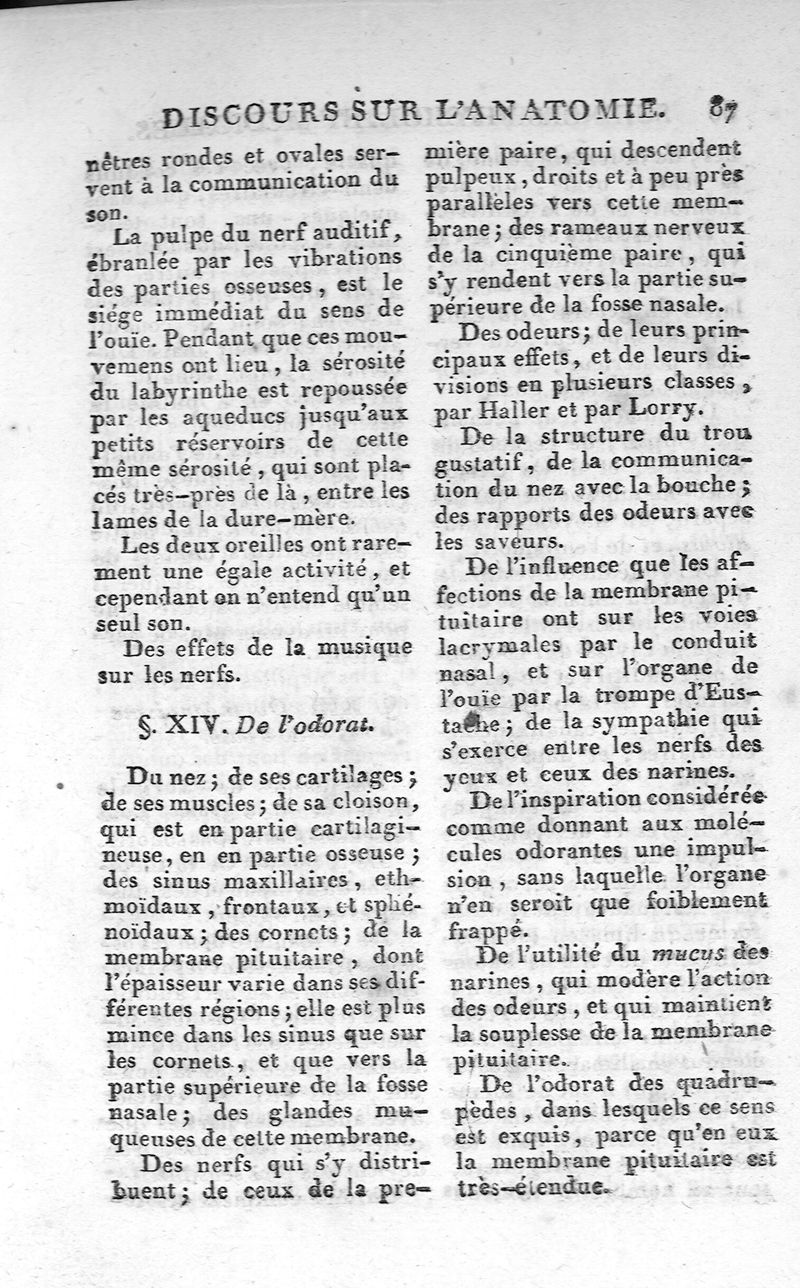 DISCOURS SUR L'ANATOMIE. 87

nêtres rondes et ovales servent à la communication du son.

La pulpe du nerf auditif, ébranlée par les vibrations des parties osseuses, est le siége immédiat du sens de l'ouïe. Pendant que ces mouvemens ont lieu, la sérosité du labyrinthe est repoussée par les aqueducs jusqu'aux petits réservoirs de cette même sérosité, qui sont placés très-près de là, entre les lames de la dure-mère.

Les deux oreilles ont rarement une égale activité, et cependant on n'entend qu'un seul son.

Des effets de la musique sur les nerfs.

§. XIV. De l'odorat.

Du nez; de ses cartilages; de ses muscles; de sa cloison, qui est en partie cartilagineuse, en en partie osseuse; des sinus maxillaires, ethmoïdaux, frontaux, et sphénoïdaux; des cornets; de la membrane pituitaire, dont l'épaisseur varie dans ses différentes régions; elle est plus mince dans les sinus que sur les cornets, et que vers la partie supérieure de la fosse nasale; des glandes muqueuses de cette membrane.

Des nerfs qui s'y distribuent; de ceux de la première paire, qui descendent pulpeux, droits et à peu près parallèles vers cette membrane; des rameaux nerveux de la cinquième paire, qui s'y rendent vers la partie supérieure de la fosse nasale.

Des odeurs; de leurs principaux effets, et de leurs divisions en plusieurs classes, par Haller et par Lorry.

De la structure du trou gustatif, de la communication du nez avec la bouche; des rapports des odeurs avec les saveurs.

De l'influence que les affections de la membrane pituitaire ont sur les voies lacrymales par le conduit nasal, et sur l'organe de l'ouïe par la trompe d'Eustache; de la sympathie qui s'exerce entre les nerfs des yeux et ceux des narines.

De l'inspiration considérée comme donnant aux molécules odorantes une impulsion, sans laquelle l'organe n'en seroit que foiblement frappé.

De l'utilité du mucus des narines, qui modère l'action des odeurs, et qui maintient la souplesse de la membrane pituitaire.

De l'odorat des quadrupèdes, dans lesquels ce sens est exquis, parce qu'en eux la membrane pituitaire est très-étendue.